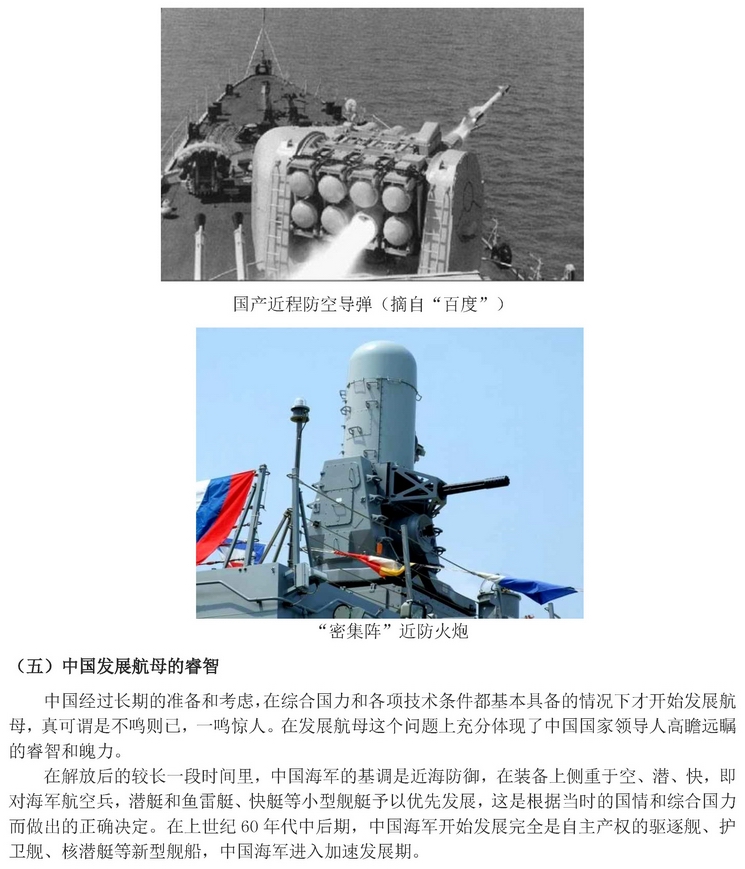 国产近程防空导弹（摘自“百度”）

“密集阵”近防火炮

（五）中国发展航母的睿智

中国经过长期的准备和考虑，在综合国力和各项技术条件都基本具备的情况下才开始发展航母，真可谓是不鸣则已，一鸣惊人。在发展航母这个问题上充分体现了中国国家领导人高瞻远瞩的睿智和魄力。

在解放后的较长一段时间里，中国海军的基调是近海防御，在装备上侧重于空、潜、快，即对海军航空兵，潜艇和鱼雷艇、快艇等小型舰艇予以优先发展，这是根据当时的国情和综合国力而做出的正确决定。在上世纪60年代中后期，中国海军开始发展完全是自主产权的驱逐舰、护卫舰、核潜艇等新型舰船，中国海军进入加速发展期。